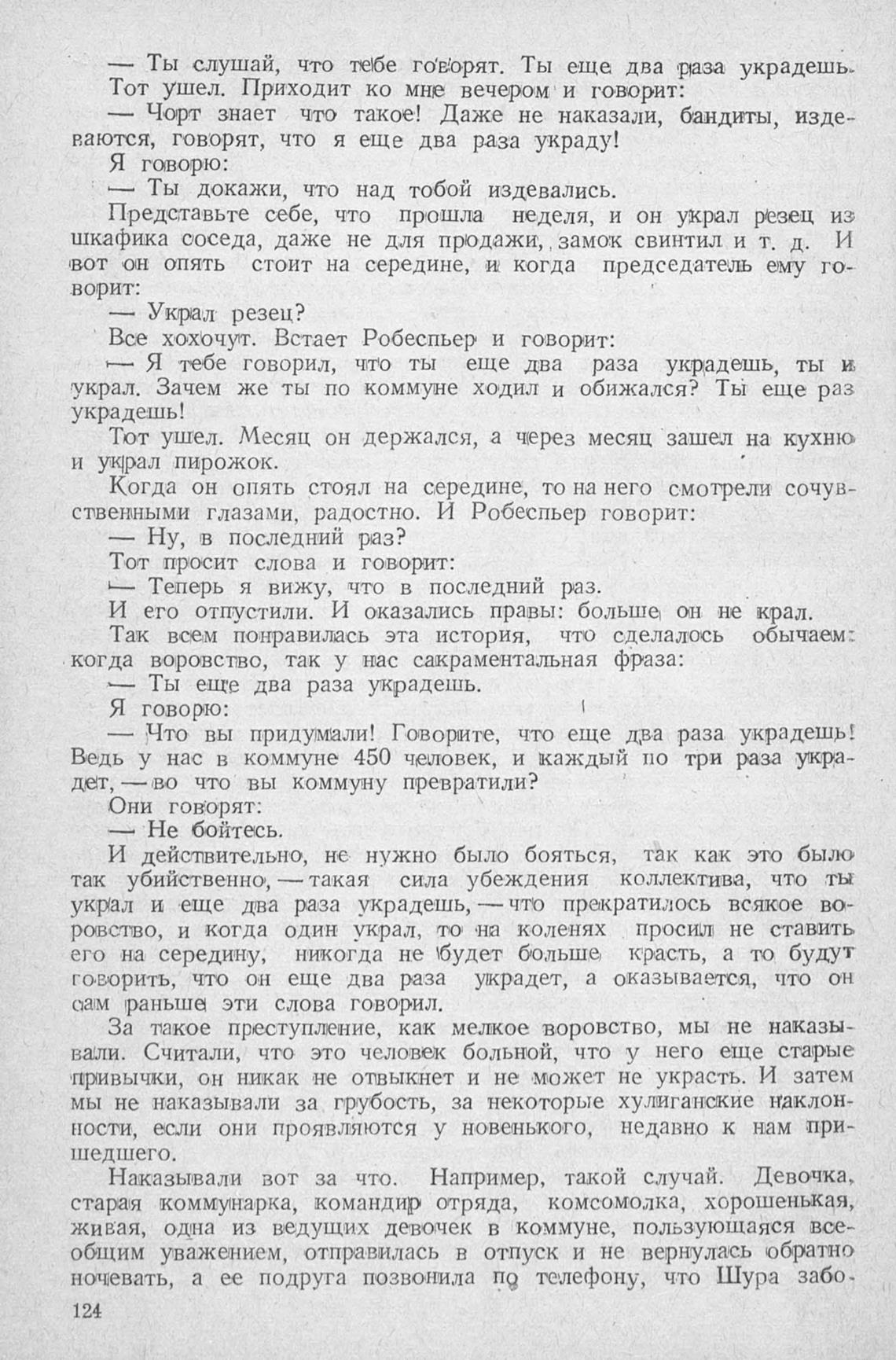 — Ты слушай, что тебе говорят. Ты еще два раза украдешь.
Тот ушел. Приходит ко мне вечером и говорит:
— Чорт знает что такое! Даже не наказали, бандиты, издеваются, говорят, что я еще два раза украду!
Я говорю:
— Ты докажи, что над тобой издевались.
Представьте себе, что прошла неделя, и он украл резец из шкафика соседа, даже не для продажи, замок свинтил и т. д. И вот он опять стоит на середине, и когда председатель ему говорит:
— Украл резец?
Все хохочут. Встает Робеспьер и говорит:
— Я тебе говорил, что ты еще два раза украдешь, ты и украл. Зачем же ты по коммуне ходил и обижался? Ты еще раз украдешь!
Тот ушел. Месяц он держался, а через месяц зашел на кухню и украл пирожок.
Когда он опять стоял на середине, то на него смотрели сочувственными глазами, радостно. И Робеспьер говорит:
— Ну, в последний раз?
Тот просит слова и говорит:
— Теперь я вижу, что в последний раз.
И его отпустили. И оказались правы: больше он не крал.
Так всем понравилась эта история, что сделалось обычаем: когда воровство, так у нас сакраментальная фраза:
— Ты еще два раза украдешь.
Я говорю:
— Что вы придумали! Говорите, что еще два раза украдешь! Ведь у нас в коммуне 450 человек, и каждый по три раза украдет, — во что вы коммуну превратили?
Они говорят:
— Не бойтесь.
И действительно, не нужно было бояться, так как это было так убийственно, — такая сила убеждения коллектива, что ты украл и еще два раза украдешь, — что прекратилось всякое воровство, и когда один украл, то на коленях просил не ставить его на середину, никогда не будет больше красть, а то будут говорить, что он еще два раза украдет, а оказывается, что он сам раньше эти слова говорил.
За такое преступление, как мелкое воровство, мы не наказывали. Считали, что это человек больной, что у него еще старые привычки, он никак не отвыкнет и не может не украсть. И затем мы не наказывали за грубость, за некоторые хулиганские наклонности, если они проявляются у новенького, недавно к нам пришедшего.
Наказывали вот за что. Например, такой случай. Девочка, старая коммунарка, командир отряда, комсомолка, хорошенькая, живая, одна из ведущих девочек в коммуне, пользующаяся всеобщим уважением, отправилась в отпуск и не вернулась обратно ночевать, а ее подруга позвонила по телефону, что Шура забо-
124